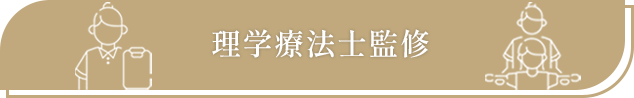 理学療法士監修